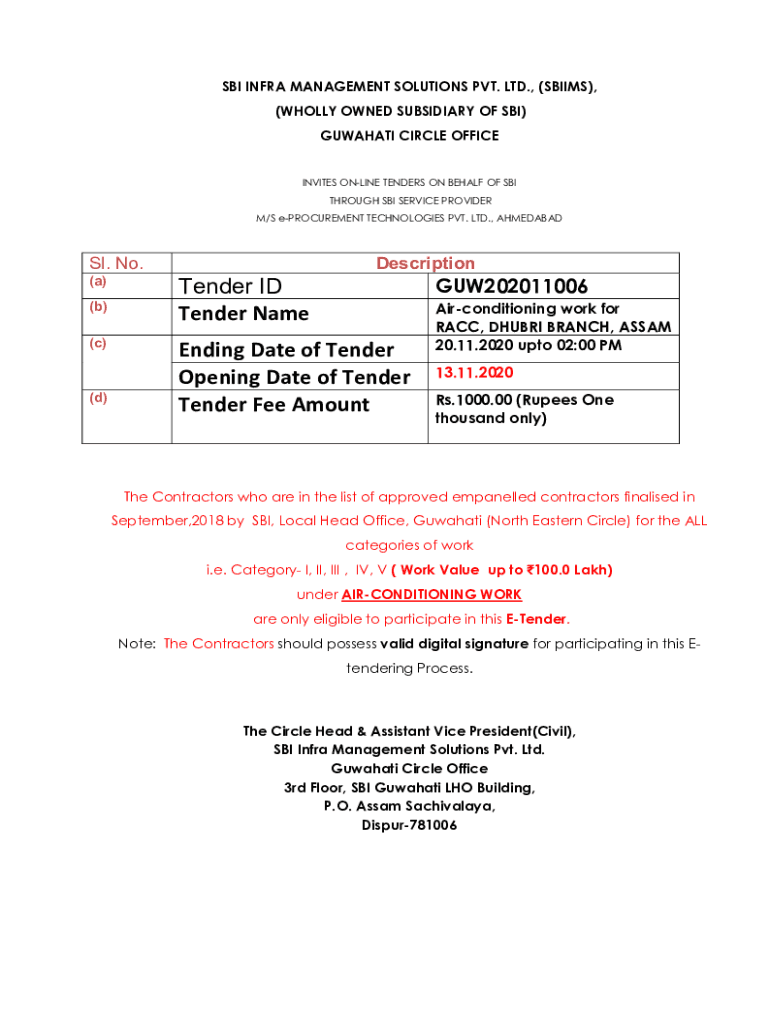 SBI INFRA MANAGEMENT SOLUTIONS PVT. LTD., (SBIIMS),
(WHOLLY OWNED SUBSIDIARY OF SBI)
GUWAHATI CIRCLE OFFICE

INVITES ON-LINE TENDERS ON BEHALF OF SBI
THROUGH SBI SERVICE PROVIDER
M/S e-PROCUREMENT TECHNOLOGIES PVT. LTD., AHMEDABAD

| Sl. No. | Description | |
|---|---|---|
| (a) | Tender ID | GUW202011006 |
| (b) | Tender Name | Air-conditioning work for RACC, DHUBRI BRANCH, ASSAM |
| (c) | Ending Date of Tender | 20.11.2020 upto 02:00 PM |
| | Opening Date of Tender | 13.11.2020 |
| (d) | Tender Fee Amount | Rs.1000.00 (Rupees One thousand only) |

The Contractors who are in the list of approved empanelled contractors finalised in September,2018 by SBI, Local Head Office, Guwahati (North Eastern Circle) for the ALL categories of work
i.e. Category- I, II, III , IV, V ( Work Value up to ₹100.0 Lakh)
under AIR-CONDITIONING WORK
are only eligible to participate in this E-Tender.
Note: The Contractors should possess valid digital signature for participating in this E-tendering Process.

The Circle Head & Assistant Vice President(Civil),
SBI Infra Management Solutions Pvt. Ltd.
Guwahati Circle Office
3rd Floor, SBI Guwahati LHO Building,
P.O. Assam Sachivalaya,
Dispur-781006